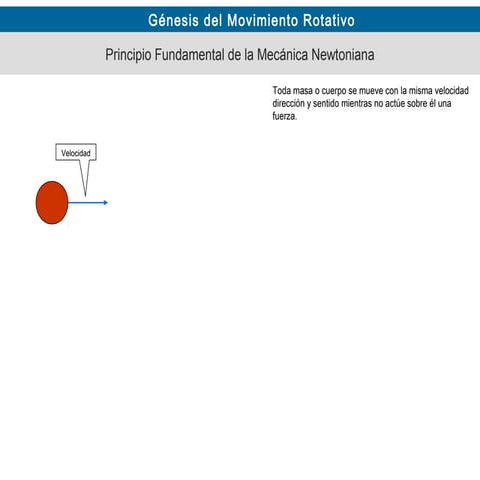 Génesis del Movimiento Rotativo

Principio Fundamental de la Mecánica Newtoniana

Toda masa o cuerpo se mueve con la misma velocidad dirección y sentido mientras no actúe sobre él una fuerza.

Velocidad